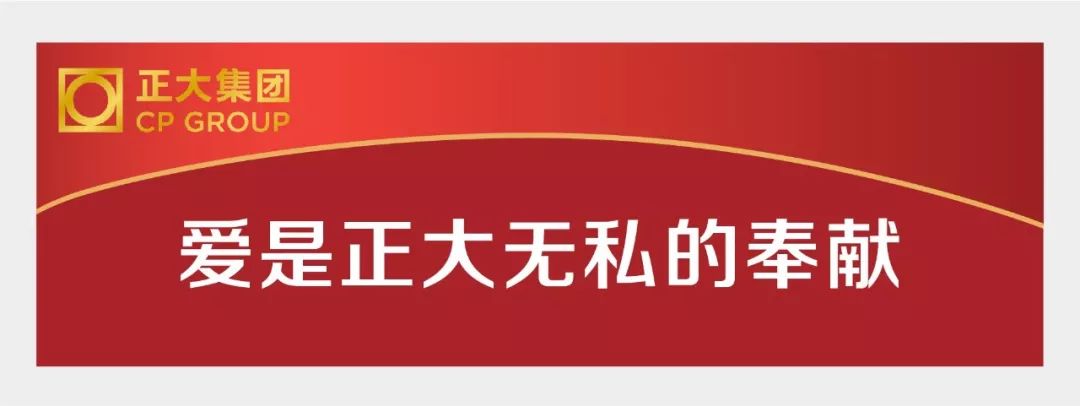 正大集团
CP GROUP

爱是正大无私的奉献